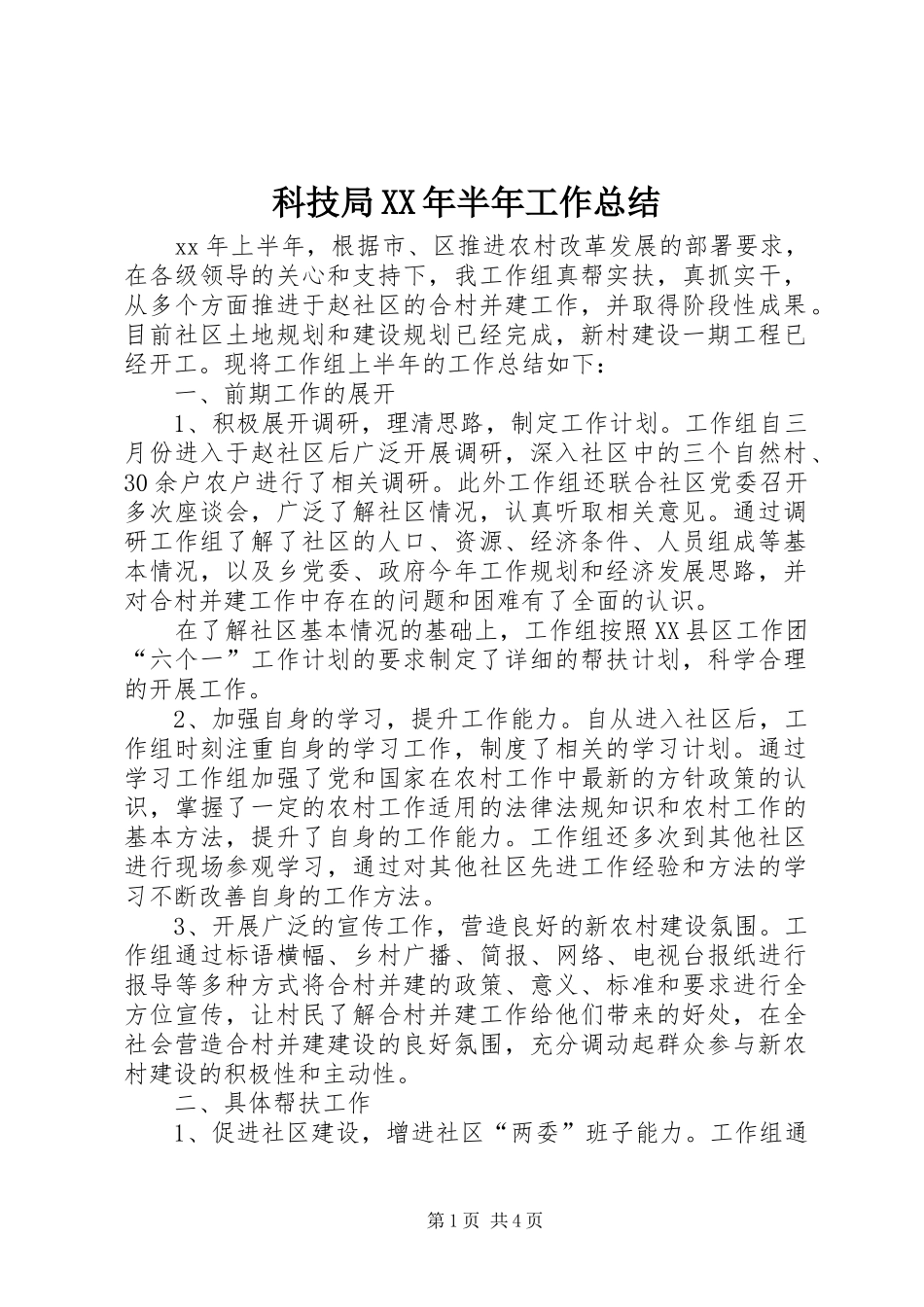 科技局XX年半年工作总结

xx年上半年，根据市、区推进农村改革发展的部署要求，在各级领导的关心和支持下，我工作组真帮实扶，真抓实干，从多个方面推进于赵社区的合村并建工作，并取得阶段性成果。目前社区土地规划和建设规划已经完成，新村建设一期工程已经开工。现将工作组上半年的工作总结如下：

一、前期工作的展开

1、积极展开调研，理清思路，制定工作计划。工作组自三月份进入于赵社区后广泛开展调研，深入社区中的三个自然村、30余户农户进行了相关调研。此外工作组还联合社区党委召开多次座谈会，广泛了解社区情况，认真听取相关意见。通过调研工作组了解了社区的人口、资源、经济条件、人员组成等基本情况，以及乡党委、政府今年工作规划和经济发展思路，并对合村并建工作中存在的问题和困难有了全面的认识。

在了解社区基本情况的基础上，工作组按照XX县区工作团“六个一”工作计划的要求制定了详细的帮扶计划，科学合理的开展工作。

2、加强自身的学习，提升工作能力。自从进入社区后，工作组时刻注重自身的学习工作，制度了相关的学习计划。通过学习工作组加强了党和国家在农村工作中最新的方针政策的认识，掌握了一定的农村工作适用的法律法规知识和农村工作的基本方法，提升了自身的工作能力。工作组还多次到其他社区进行现场参观学习，通过对其他社区先进工作经验和方法的学习不断改善自身的工作方法。

3、开展广泛的宣传工作，营造良好的新农村建设氛围。工作组通过标语横幅、乡村广播、简报、网络、电视台报纸进行报导等多种方式将合村并建的政策、意义、标准和要求进行全方位宣传，让村民了解合村并建工作给他们带来的好处，在全社会营造合村并建建设的良好氛围，充分调动起群众参与新农村建设的积极性和主动性。

二、具体帮扶工作

1、促进社区建设，增进社区“两委”班子能力。工作组通

第1页 共4页